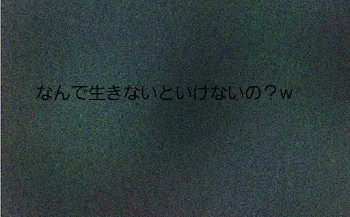 なんで生きないといけないの？w